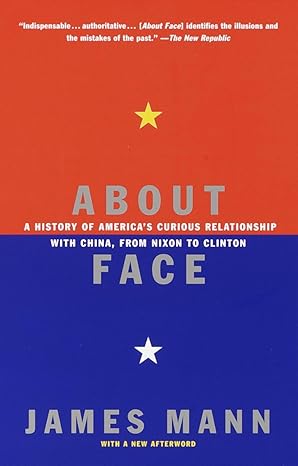 "Indispensable... authoritative... [About Face] identifies the illusions and the mistakes of the past." —The New Republic

ABOUT

A HISTORY OF AMERICA'S CURIOUS RELATIONSHIP WITH CHINA, FROM NIXON TO CLINTON

FACE

JAMES MANN

WITH A NEW AFTERWORD